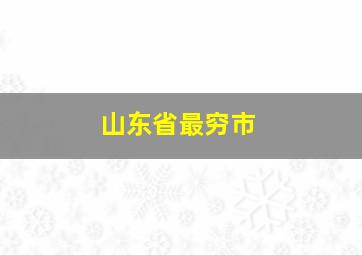 山东省最穷市